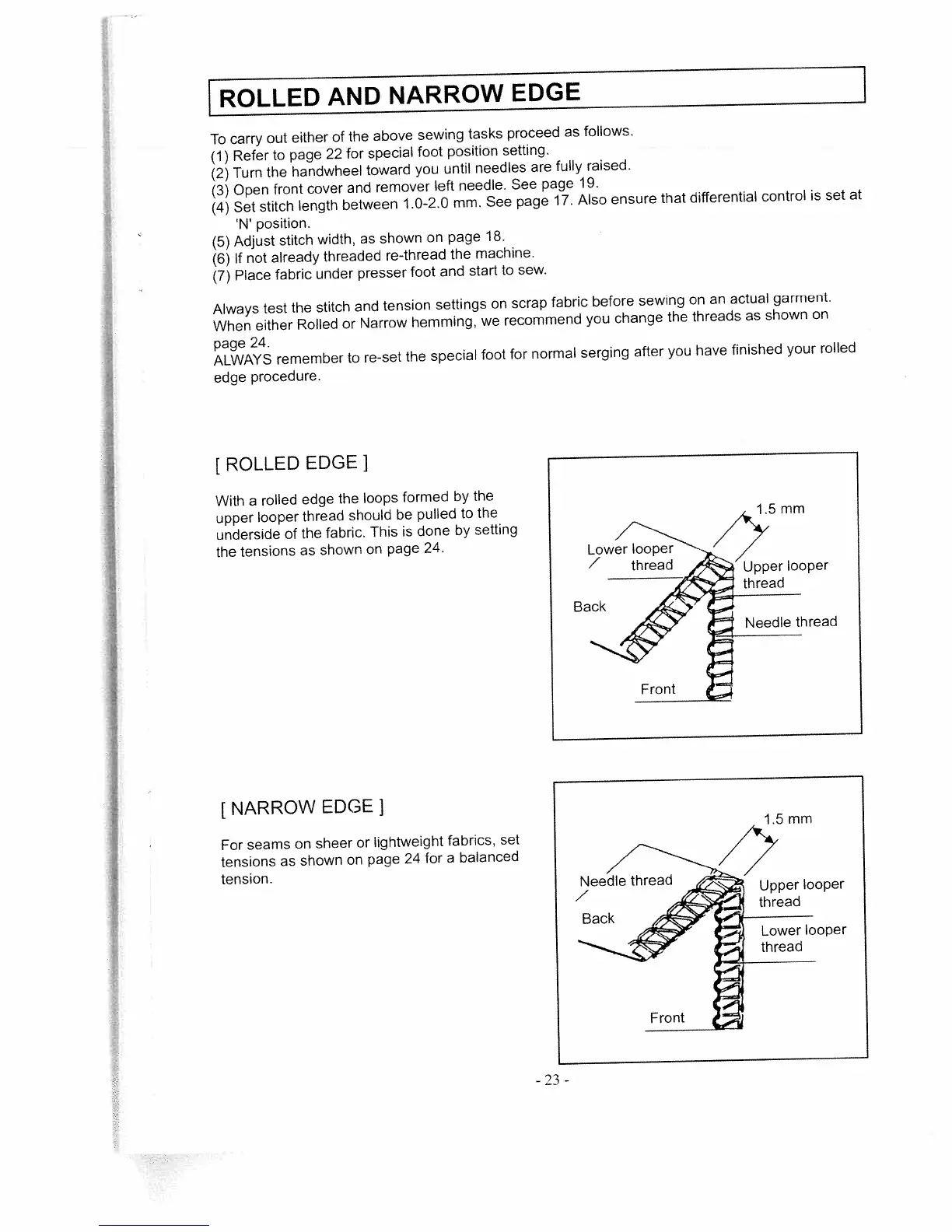 ROLLED AND NARROW EDGE

To carry out either of the above sewing tasks proceed as follows.
(1) Refer to page 22 for special foot position setting.
(2) Turn the handwheel toward you until needles are fully raised.
(3) Open front cover and remover left needle. See page 19.
(4) Set stitch length between 1.0-2.0 mm. See page 17. Also ensure that differential control is set at 'N' position.
(5) Adjust stitch width, as shown on page 18.
(6) If not already threaded re-thread the machine.
(7) Place fabric under presser foot and start to sew.

Always test the stitch and tension settings on scrap fabric before sewing on an actual garment. When either Rolled or Narrow hemming, we recommend you change the threads as shown on page 24.
ALWAYS remember to re-set the special foot for normal serging after you have finished your rolled edge procedure.

[ ROLLED EDGE ]

With a rolled edge the loops formed by the upper looper thread should be pulled to the underside of the fabric. This is done by setting the tensions as shown on page 24.

1.5 mm
Lower looper thread
Upper looper thread
Back
Needle thread
Front

[ NARROW EDGE ]

For seams on sheer or lightweight fabrics, set tensions as shown on page 24 for a balanced tension.

1.5 mm
Needle thread
Upper looper thread
Back
Lower looper thread
Front

- 23 -